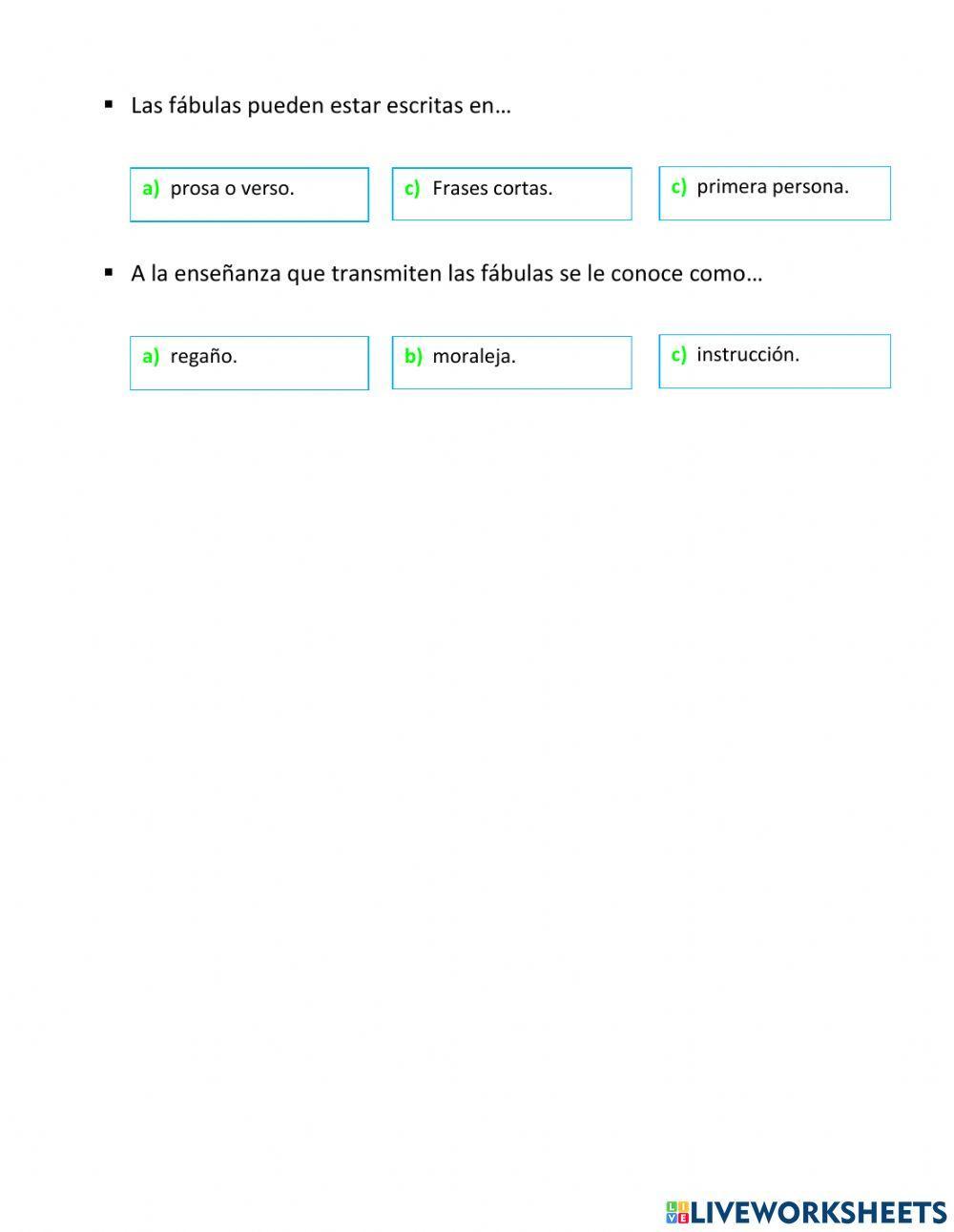 ▪ Las fábulas pueden estar escritas en…

a) prosa o verso.

c) Frases cortas.

c) primera persona.

▪ A la enseñanza que transmiten las fábulas se le conoce como…

a) regaño.

b) moraleja.

c) instrucción.

LIVEWORKSHEETS